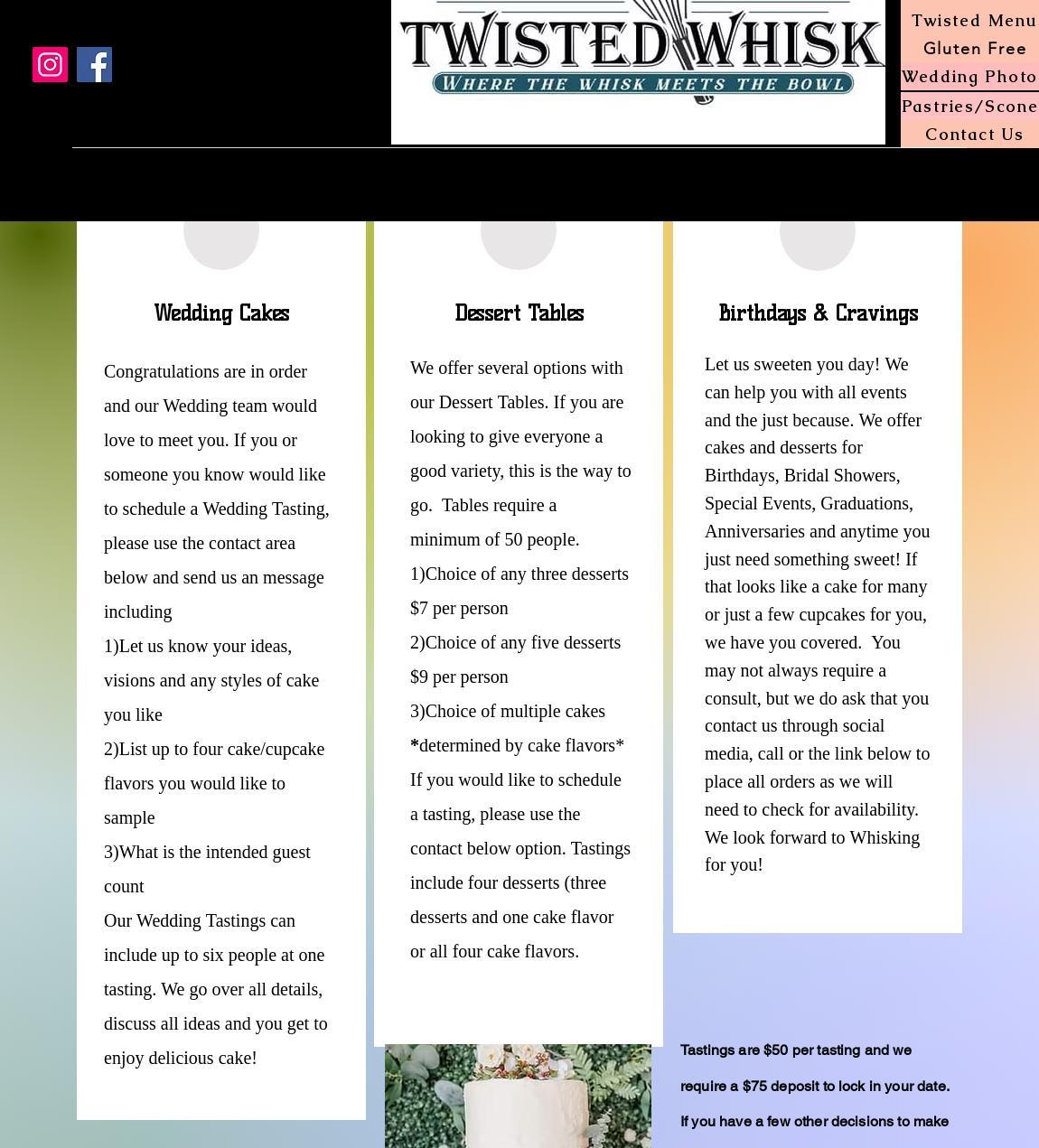 TWISTED WHISK
WHERE THE WHISK MEETS THE BOWL

Twisted Menu
Gluten Free
Wedding Photo
Pastries/Scone
Contact Us

Wedding Cakes

Congratulations are in order and our Wedding team would love to meet you. If you or someone you know would like to schedule a Wedding Tasting, please use the contact area below and send us an message including

1)Let us know your ideas, visions and any styles of cake you like

2)List up to four cake/cupcake flavors you would like to sample

3)What is the intended guest count

Our Wedding Tastings can include up to six people at one tasting. We go over all details, discuss all ideas and you get to enjoy delicious cake!

Dessert Tables

We offer several options with our Dessert Tables. If you are looking to give everyone a good variety, this is the way to go. Tables require a minimum of 50 people.

1)Choice of any three desserts $7 per person

2)Choice of any five desserts $9 per person

3)Choice of multiple cakes *determined by cake flavors*

If you would like to schedule a tasting, please use the contact below option. Tastings include four desserts (three desserts and one cake flavor or all four cake flavors.

Birthdays & Cravings

Let us sweeten you day! We can help you with all events and the just because. We offer cakes and desserts for Birthdays, Bridal Showers, Special Events, Graduations, Anniversaries and anytime you just need something sweet! If that looks like a cake for many or just a few cupcakes for you, we have you covered. You may not always require a consult, but we do ask that you contact us through social media, call or the link below to place all orders as we will need to check for availability. We look forward to Whisking for you!

Tastings are $50 per tasting and we require a $75 deposit to lock in your date. If you have a few other decisions to make